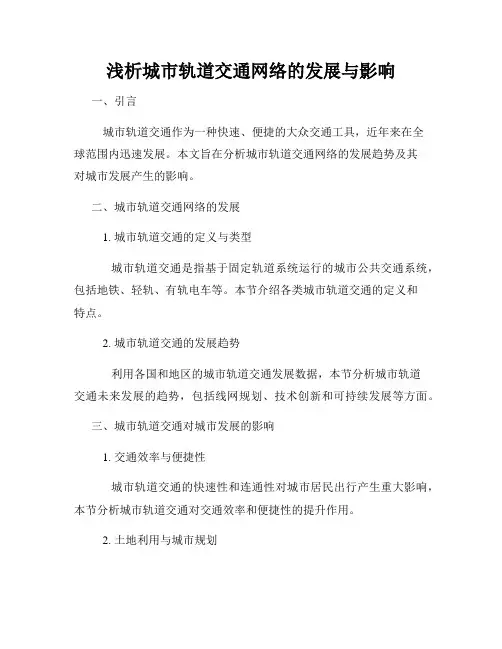 浅析城市轨道交通网络的发展与影响

一、引言

城市轨道交通作为一种快速、便捷的大众交通工具，近年来在全球范围内迅速发展。本文旨在分析城市轨道交通网络的发展趋势及其对城市发展产生的影响。

二、城市轨道交通网络的发展

1. 城市轨道交通的定义与类型

城市轨道交通是指基于固定轨道系统运行的城市公共交通系统，包括地铁、轻轨、有轨电车等。本节介绍各类城市轨道交通的定义和特点。

2. 城市轨道交通的发展趋势

利用各国和地区的城市轨道交通发展数据，本节分析城市轨道交通未来发展的趋势，包括线网规划、技术创新和可持续发展等方面。

三、城市轨道交通对城市发展的影响

1. 交通效率与便捷性

城市轨道交通的快速性和连通性对城市居民出行产生重大影响，本节分析城市轨道交通对交通效率和便捷性的提升作用。

2. 土地利用与城市规划